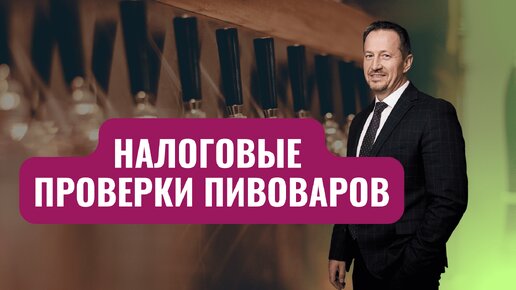 НАЛОГОВЫЕ
ПРОВЕРКИ ПИВОВАРОВ